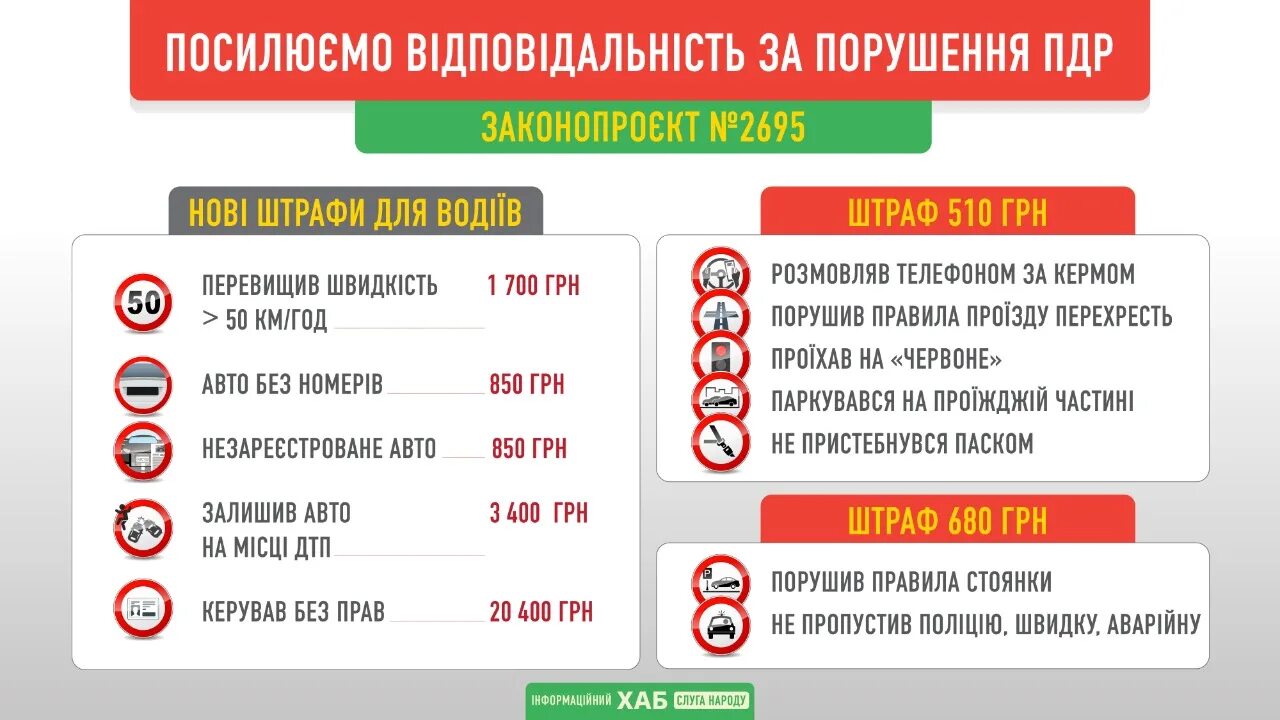 ПОСИЛЮЄМО ВІДПОВІДАЛЬНІСТЬ ЗА ПОРУШЕННЯ ПДР

ЗАКОНОПРОЄКТ №2695

НОВІ ШТРАФИ ДЛЯ ВОДІЇВ

50

ПЕРЕВИЩИВ ШВИДКІСТЬ > 50 КМ/ГОД 1 700 ГРН

АВТО БЕЗ НОМЕРІВ 850 ГРН

НЕЗАРЕЄСТРОВАНЕ АВТО 850 ГРН

ЗАЛИШИВ АВТО НА МІСЦІ ДТП 3 400 ГРН

КЕРУВАВ БЕЗ ПРАВ 20 400 ГРН

ШТРАФ 510 ГРН

РОЗМОВЛЯВ ТЕЛЕФОНОМ ЗА КЕРМОМ

ПОРУШИВ ПРАВИЛА ПРОЇЗДУ ПЕРЕХРЕСТЬ

ПРОЇХАВ НА «ЧЕРВОНЕ»

ПАРКУВАВСЯ НА ПРОЇЖДЖІЙ ЧАСТИНІ

НЕ ПРИСТЕБНУВСЯ ПАСКОМ

ШТРАФ 680 ГРН

ПОРУШИВ ПРАВИЛА СТОЯНКИ

НЕ ПРОПУСТИВ ПОЛІЦІЮ, ШВИДКУ, АВАРІЙНУ

ІНФОРМАЦІЙНИЙ ХАБ СЛУГА НАРОДУ